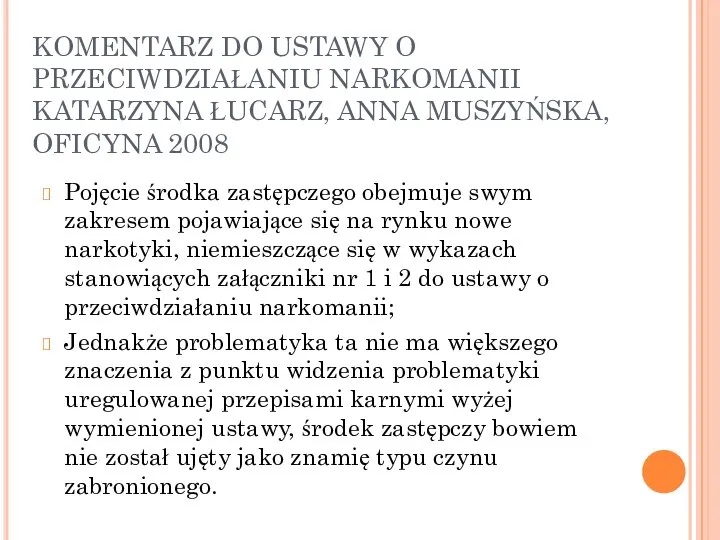 KOMENTARZ DO USTAWY O PRZECIWDZIAŁANIU NARKOMANII KATARZYNA ŁUCARZ, ANNA MUSZYŃSKA, OFICYNA 2008

Pojęcie środka zastępczego obejmuje swym zakresem pojawiające się na rynku nowe narkotyki, niemieszczące się w wykazach stanowiących załączniki nr 1 i 2 do ustawy o przeciwdziałaniu narkomanii;

Jednakże problematyka ta nie ma większego znaczenia z punktu widzenia problematyki uregulowanej przepisami karnymi wyżej wymienionej ustawy, środek zastępczy bowiem nie został ujęty jako znamię typu czynu zabronionego.